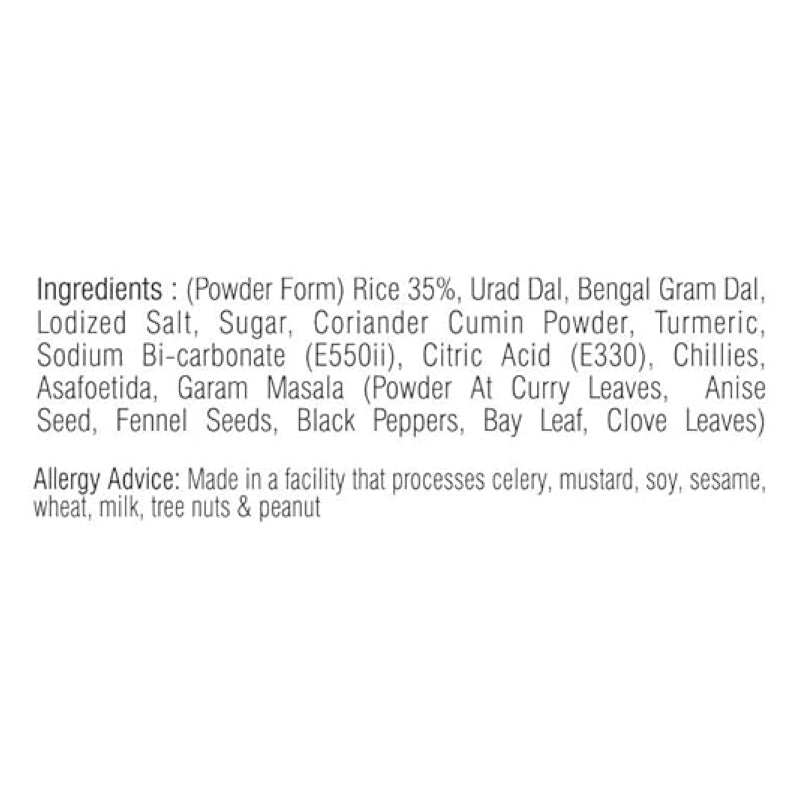 Ingredients : (Powder Form) Rice 35%, Urad Dal, Bengal Gram Dal, Lodized Salt, Sugar, Coriander Cumin Powder, Turmeric, Sodium Bi-carbonate (E550ii), Citric Acid (E330), Chillies, Asafoetida, Garam Masala (Powder At Curry Leaves, Anise Seed, Fennel Seeds, Black Peppers, Bay Leaf, Clove Leaves)

Allergy Advice: Made in a facility that processes celery, mustard, soy, sesame, wheat, milk, tree nuts & peanut